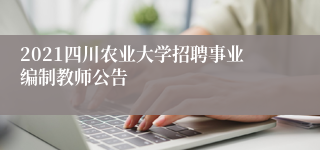 2021四川农业大学招聘事业编制教师公告